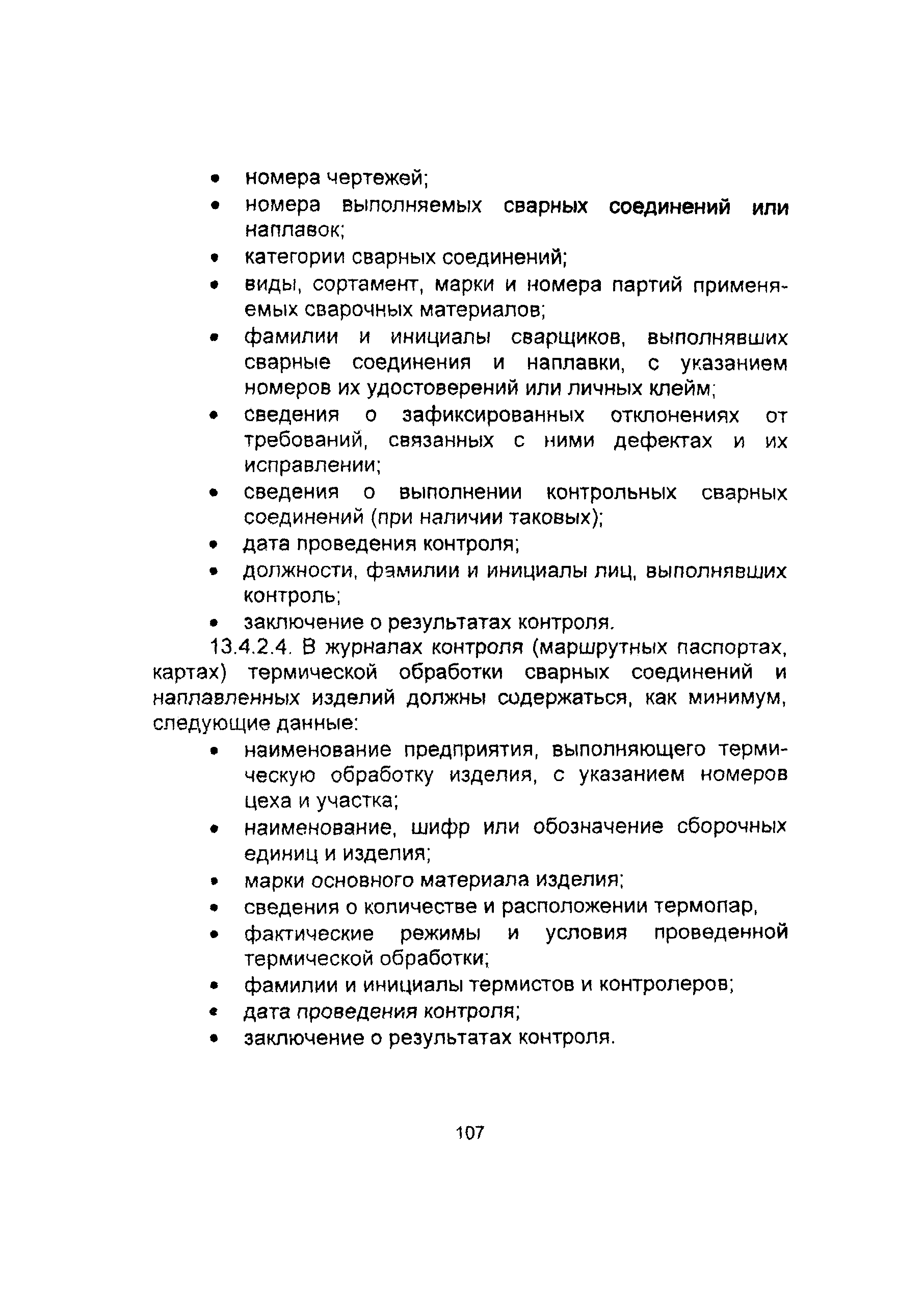 • номера чертежей;
• номера выполняемых сварных соединений или наплавок;
• категории сварных соединений;
• виды, сортамент, марки и номера партий применяемых сварочных материалов;
• фамилии и инициалы сварщиков, выполнявших сварные соединения и наплавки, с указанием номеров их удостоверений или личных клейм;
• сведения о зафиксированных отклонениях от требований, связанных с ними дефектах и их исправлении;
• сведения о выполнении контрольных сварных соединений (при наличии таковых);
• дата проведения контроля;
• должности, фамилии и инициалы лиц, выполнявших контроль;
• заключение о результатах контроля.

13.4.2.4. В журналах контроля (маршрутных паспортах, картах) термической обработки сварных соединений и наплавленных изделий должны содержаться, как минимум, следующие данные:
• наименование предприятия, выполняющего термическую обработку изделия, с указанием номеров цеха и участка;
• наименование, шифр или обозначение сборочных единиц и изделия;
• марки основного материала изделия;
• сведения о количестве и расположении термопар,
• фактические режимы и условия проведенной термической обработки;
• фамилии и инициалы термистов и контролеров;
• дата проведения контроля;
• заключение о результатах контроля.

107